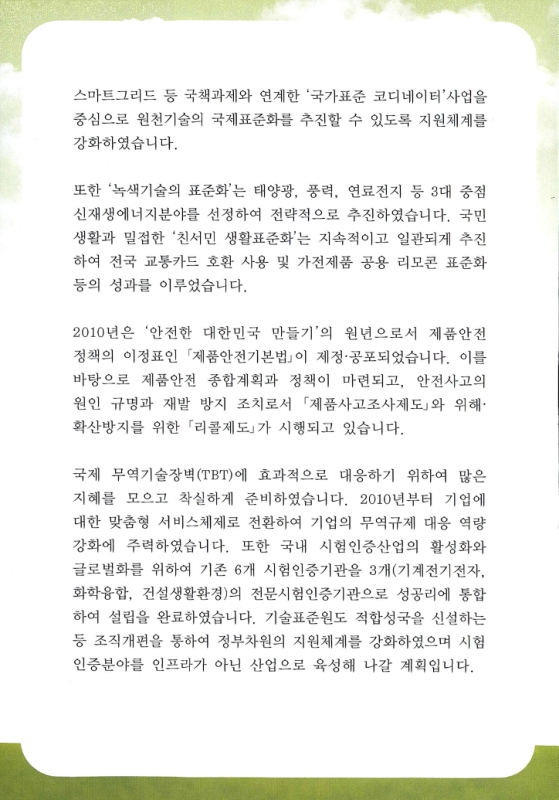 스마트그리드 등 국책과제와 연계한 '국가표준 코디네이터'사업을 중심으로 원천기술의 국제표준화를 추진할 수 있도록 지원체계를 강화하였습니다.

또한 '녹색기술의 표준화'는 태양광, 풍력, 연료전지 등 3대 중점 신재생에너지분야를 선정하여 전략적으로 추진하였습니다. 국민 생활과 밀접한 '친서민 생활표준화'는 지속적이고 일관되게 추진하여 전국 교통카드 호환 사용 및 가전제품 공용 리모콘 표준화 등의 성과를 이루었습니다.

2010년은 '안전한 대한민국 만들기'의 원년으로서 제품안전 정책의 이정표인 「제품안전기본법」이 제정·공포되었습니다. 이를 바탕으로 제품안전 종합계획과 정책이 마련되고, 안전사고의 원인 규명과 재발 방지 조치로서 「제품사고조사제도」와 위해·확산방지를 위한 「리콜제도」가 시행되고 있습니다.

국제 무역기술장벽(TBT)에 효과적으로 대응하기 위하여 많은 지혜를 모으고 착실하게 준비하였습니다. 2010년부터 기업에 대한 맞춤형 서비스체제로 전환하여 기업의 무역규제 대응 역량 강화에 주력하였습니다. 또한 국내 시험인증산업의 활성화와 글로벌화를 위하여 기존 6개 시험인증기관을 3개(기계전기전자, 화학융합, 건설생활환경)의 전문시험인증기관으로 성공리에 통합하여 설립을 완료하였습니다. 기술표준원도 적합성국을 신설하는 등 조직개편을 통하여 정부차원의 지원체계를 강화하였으며 시험인증분야를 인프라가 아닌 산업으로 육성해 나갈 계획입니다.